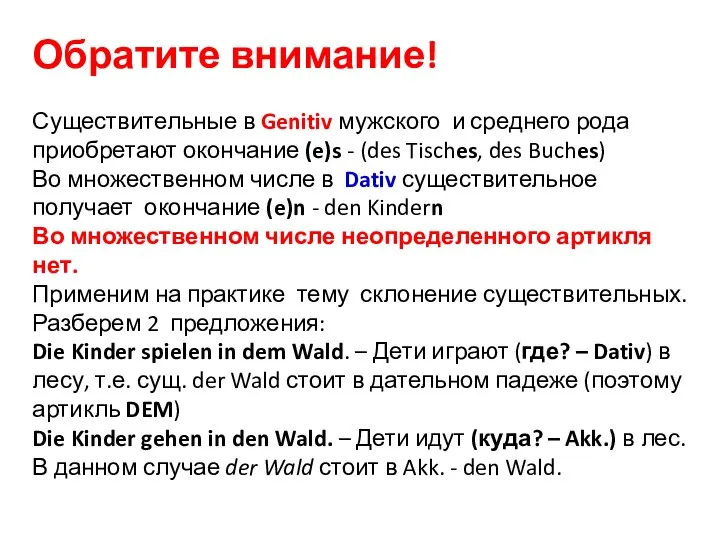 Обратите внимание!

Существительные в Genitiv мужского и среднего рода приобретают окончание (e)s - (des Tisches, des Buches)
Во множественном числе в Dativ существительное получает окончание (e)n - den Kindern
Во множественном числе неопределенного артикля нет.
Применим на практике тему склонение существительных. Разберем 2 предложения:
Die Kinder spielen in dem Wald. – Дети играют (где? – Dativ) в лесу, т.е. сущ. der Wald стоит в дательном падеже (поэтому артикль DEM)
Die Kinder gehen in den Wald. – Дети идут (куда? – Akk.) в лес. В данном случае der Wald стоит в Akk. - den Wald.